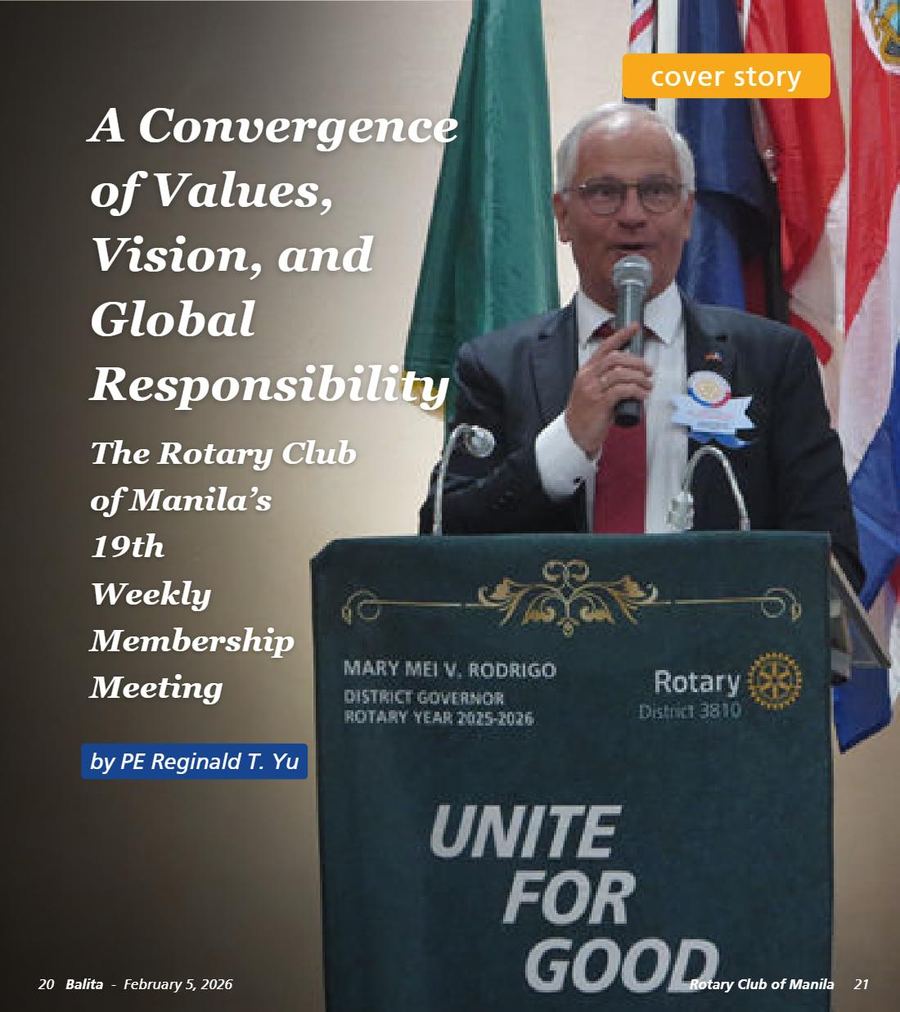 cover story

A Convergence of Values, Vision, and Global Responsibility

The Rotary Club of Manila's 19th Weekly Membership Meeting

by PE Reginald T. Yu

MARY MEI V. RODRIGO
DISTRICT GOVERNOR
ROTARY YEAR 2025-2026

Rotary
District 3810

UNITE
FOR
GOOD

20 Balita - February 5, 2026

Rotary Club of Manila 21